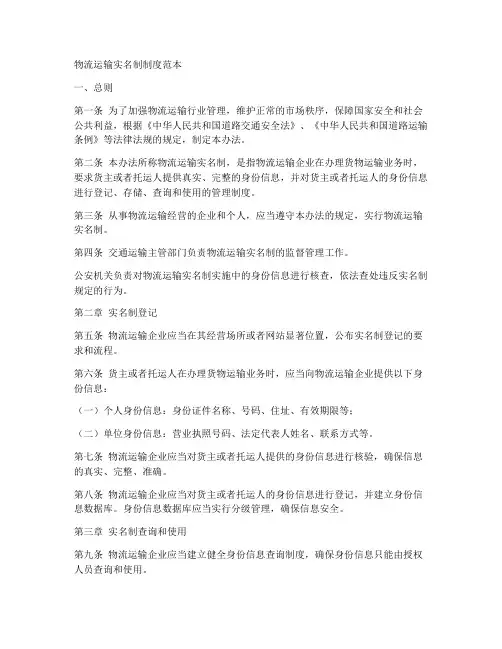 物流运输实名制制度范本

一、总则

第一条 为了加强物流运输行业管理，维护正常的市场秩序，保障国家安全和社会公共利益，根据《中华人民共和国道路交通安全法》、《中华人民共和国道路运输条例》等法律法规的规定，制定本办法。

第二条 本办法所称物流运输实名制，是指物流运输企业在办理货物运输业务时，要求货主或者托运人提供真实、完整的身份信息，并对货主或者托运人的身份信息进行登记、存储、查询和使用的管理制度。

第三条 从事物流运输经营的企业和个人，应当遵守本办法的规定，实行物流运输实名制。

第四条 交通运输主管部门负责物流运输实名制的监督管理工作。

公安机关负责对物流运输实名制实施中的身份信息进行核查，依法查处违反实名制规定的行为。

第二章 实名制登记

第五条 物流运输企业应当在其经营场所或者网站显著位置，公布实名制登记的要求和流程。

第六条 货主或者托运人在办理货物运输业务时，应当向物流运输企业提供以下身份信息：

（一）个人身份信息：身份证件名称、号码、住址、有效期限等；

（二）单位身份信息：营业执照号码、法定代表人姓名、联系方式等。

第七条 物流运输企业应当对货主或者托运人提供的身份信息进行核验，确保信息的真实、完整、准确。

第八条 物流运输企业应当对货主或者托运人的身份信息进行登记，并建立身份信息数据库。身份信息数据库应当实行分级管理，确保信息安全。

第三章 实名制查询和使用

第九条 物流运输企业应当建立健全身份信息查询制度，确保身份信息只能由授权人员查询和使用。